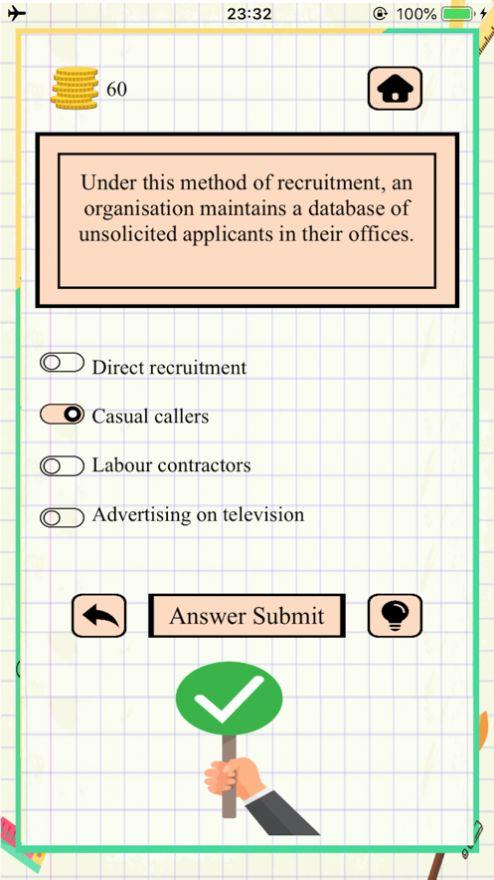 23:32 100%

60

Under this method of recruitment, an organisation maintains a database of unsolicited applicants in their offices.

Direct recruitment

Casual callers

Labour contractors

Advertising on television

Answer Submit